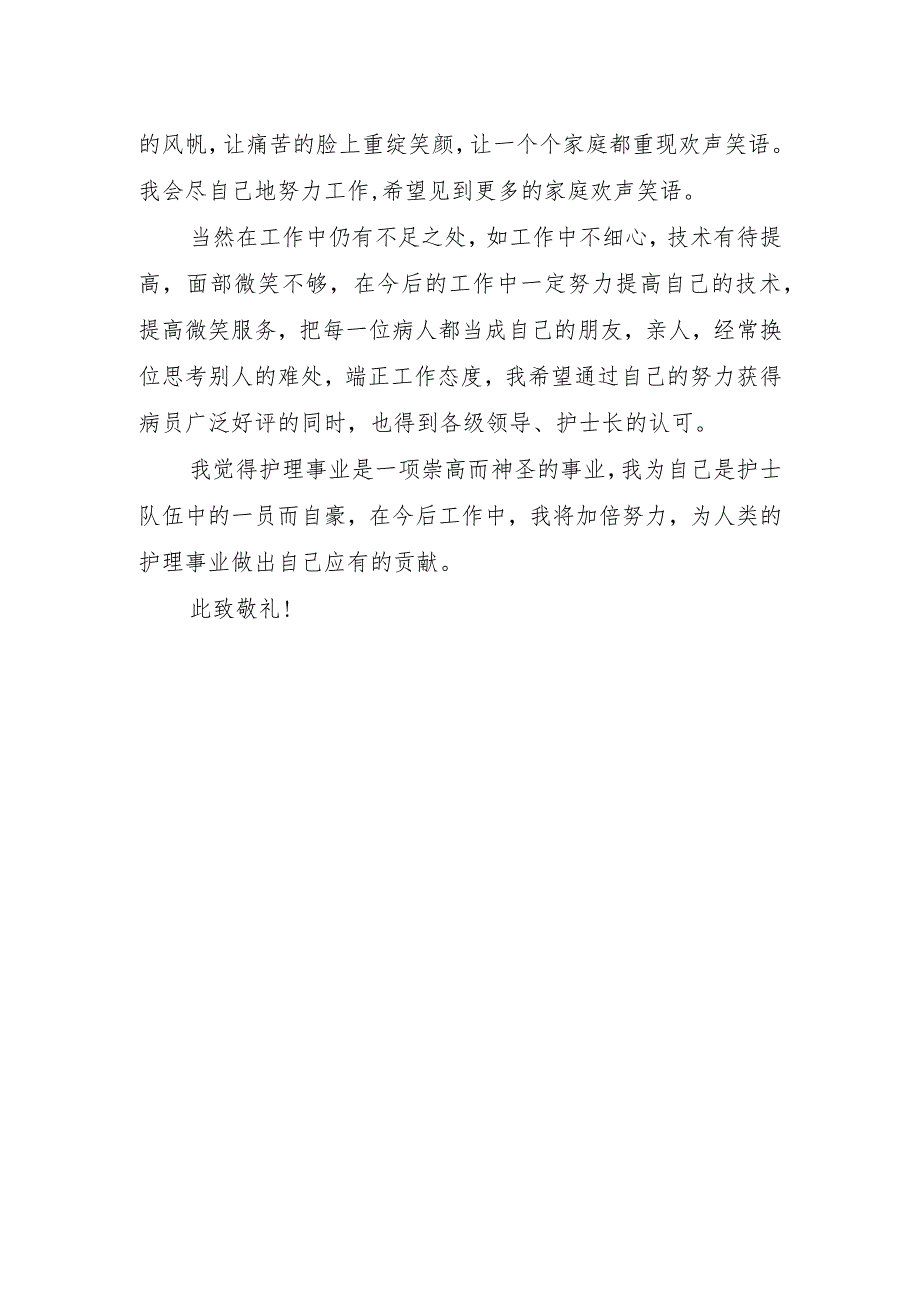 的风帆，让痛苦的脸上重绽笑颜，让一个个家庭都重现欢声笑语。我会尽自己地努力工作,希望见到更多的家庭欢声笑语。

当然在工作中仍有不足之处，如工作中不细心，技术有待提高，面部微笑不够，在今后的工作中一定努力提高自己的技术，提高微笑服务，把每一位病人都当成自己的朋友，亲人，经常换位思考别人的难处，端正工作态度，我希望通过自己的努力获得病员广泛好评的同时，也得到各级领导、护士长的认可。

我觉得护理事业是一项崇高而神圣的事业，我为自己是护士队伍中的一员而自豪，在今后工作中，我将加倍努力，为人类的护理事业做出自己应有的贡献。

此致敬礼！